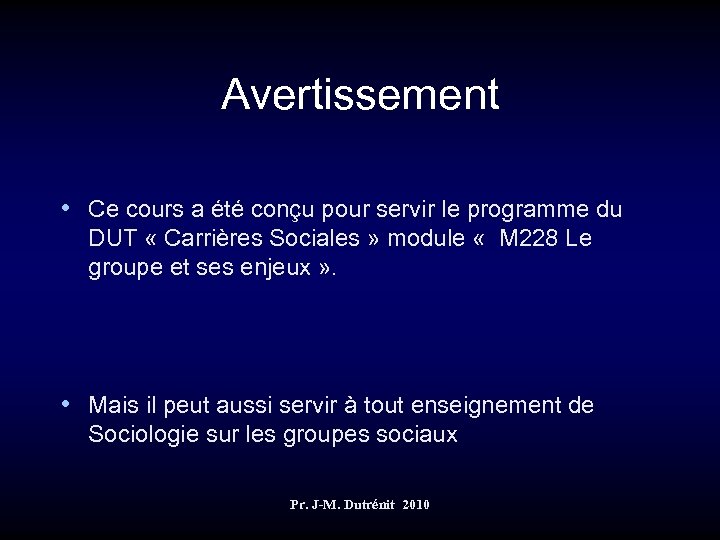 Avertissement

• Ce cours a été conçu pour servir le programme du DUT « Carrières Sociales » module «  M228 Le groupe et ses enjeux ».

• Mais il peut aussi servir à tout enseignement de Sociologie sur les groupes sociaux

Pr. J-M. Dutrénit 2010